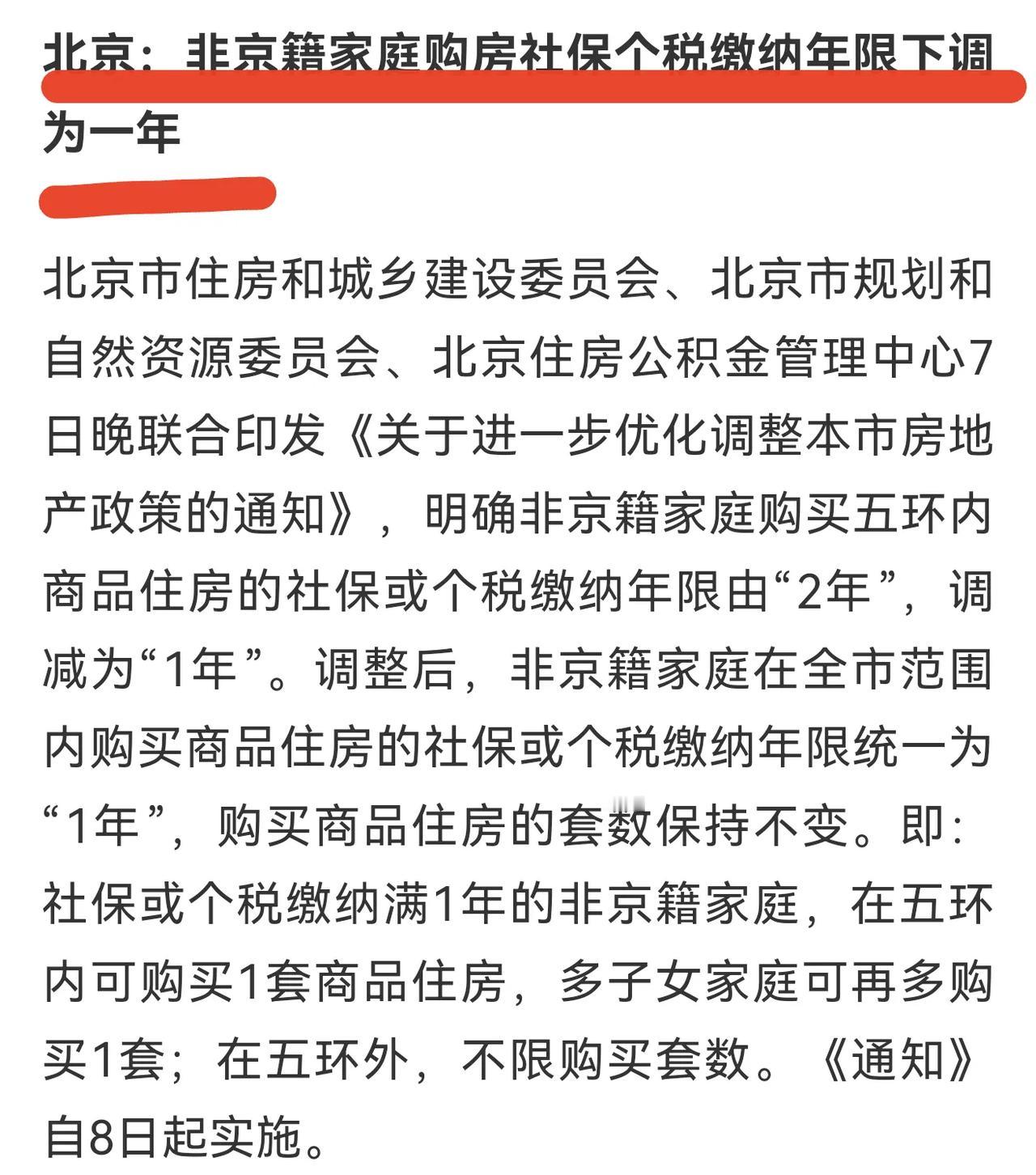 北京：非京籍家庭购房社保个税缴纳年限下调为一年

北京市住房和城乡建设委员会、北京市规划和自然资源委员会、北京住房公积金管理中心7日晚联合印发《关于进一步优化调整本市房地产政策的通知》，明确非京籍家庭购买五环内商品住房的社保或个税缴纳年限由“2年”，调减为“1年”。调整后，非京籍家庭在全市范围内购买商品住房的社保或个税缴纳年限统一为“1年”，购买商品住房的套数保持不变。即：社保或个税缴纳满1年的非京籍家庭，在五环内可购买1套商品住房，多子女家庭可再多购买1套；在五环外，不限购买套数。《通知》自8日起实施。